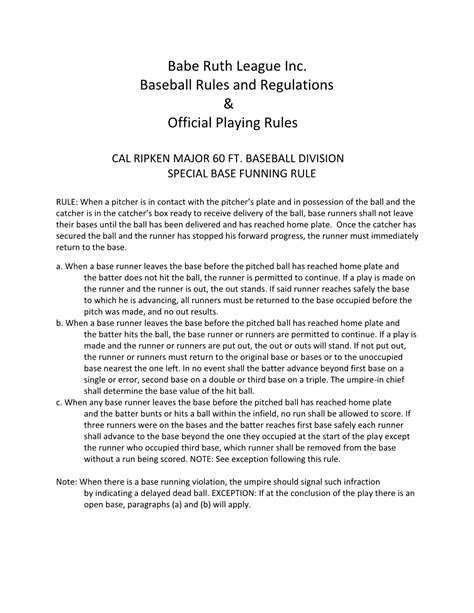 Babe Ruth League Inc.
Baseball Rules and Regulations
&
Official Playing Rules

CAL RIPKEN MAJOR 60 FT. BASEBALL DIVISION
SPECIAL BASE FUNNING RULE

RULE: When a pitcher is in contact with the pitcher's plate and in possession of the ball and the catcher is in the catcher's box ready to receive delivery of the ball, base runners shall not leave their bases until the ball has been delivered and has reached home plate. Once the catcher has secured the ball and the runner has stopped his forward progress, the runner must immediately return to the base.

a. When a base runner leaves the base before the pitched ball has reached home plate and the batter does not hit the ball, the runner is permitted to continue. If a play is made on the runner and the runner is out, the out stands. If said runner reaches safely the base to which he is advancing, all runners must be returned to the base occupied before the pitch was made, and no out results.
b. When a base runner leaves the base before the pitched ball has reached home plate and the batter hits the ball, the base runner or runners are permitted to continue. If a play is made and the runner or runners are put out, the out or outs will stand. If not put out, the runner or runners must return to the original base or bases or to the unoccupied base nearest the one left. In no event shall the batter advance beyond first base on a single or error, second base on a double or third base on a triple. The umpire-in chief shall determine the base value of the hit ball.
c. When any base runner leaves the base before the pitched ball has reached home plate and the batter bunts or hits a ball within the infield, no run shall be allowed to score. If three runners were on the bases and the batter reaches first base safely each runner shall advance to the base beyond the one they occupied at the start of the play except the runner who occupied third base, which runner shall be removed from the base without a run being scored. NOTE: See exception following this rule.

Note: When there is a base running violation, the umpire should signal such infraction by indicating a delayed dead ball. EXCEPTION: If at the conclusion of the play there is an open base, paragraphs (a) and (b) will apply.